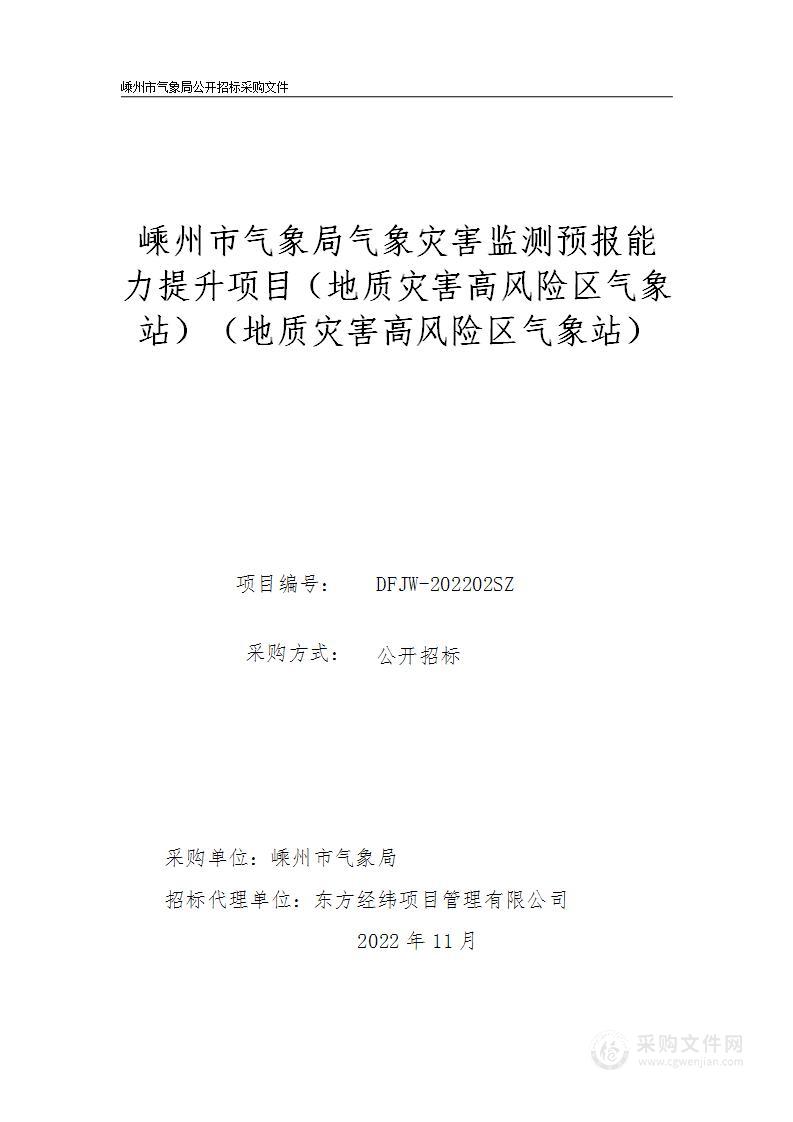 嵊州市气象局公开招标采购文件

嵊州市气象局气象灾害监测预报能力提升项目（地质灾害高风险区气象站）（地质灾害高风险区气象站）

项目编号： DFJW-202202SZ

采购方式： 公开招标

采购单位：嵊州市气象局

招标代理单位：东方经纬项目管理有限公司

2022 年 11 月

采购文件网
www.cgwenjian.com